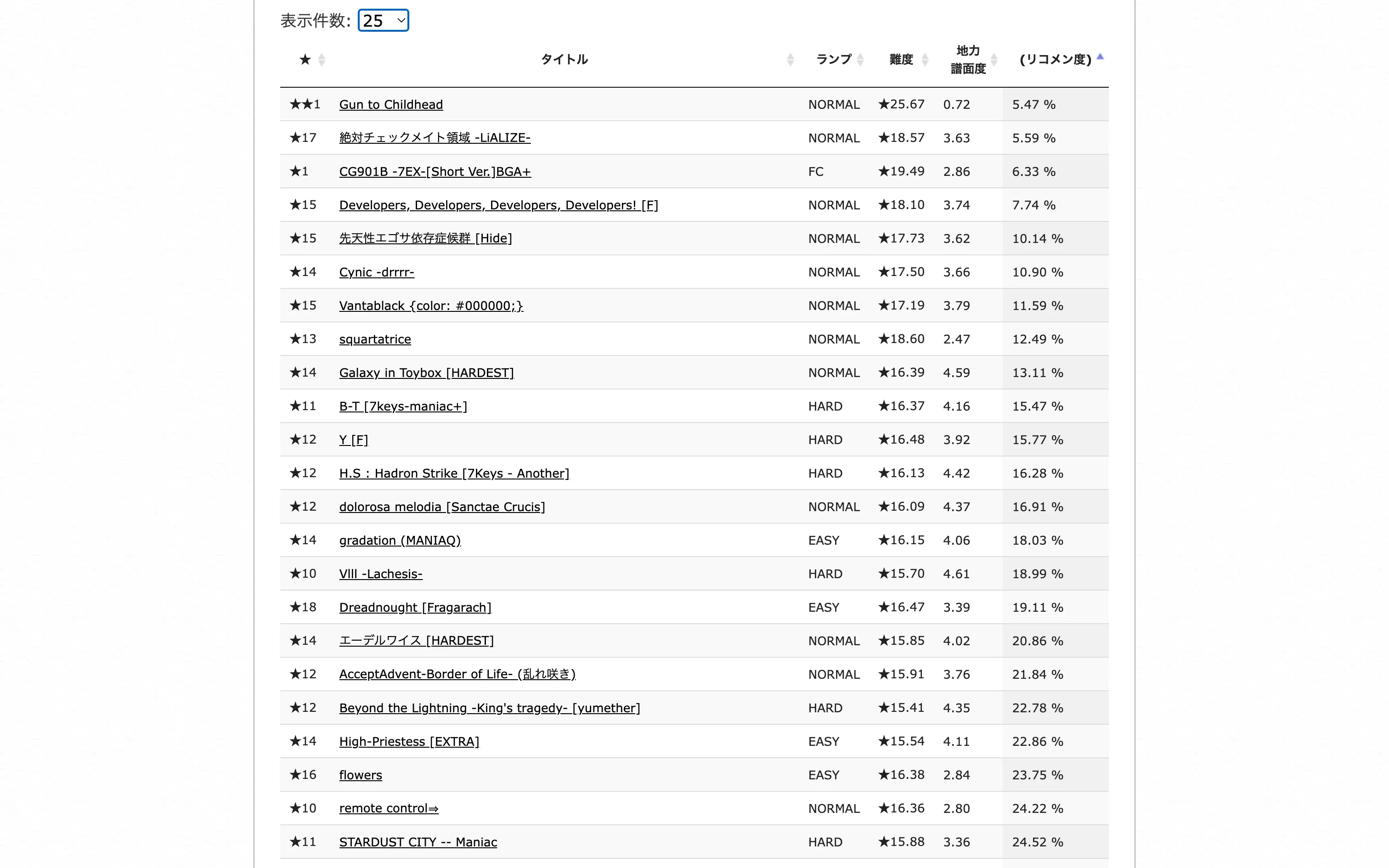 表示件数: 25

| ★ | タイトル | ランプ | 難度 | 地力譜面度 | (リコメン度) |
|---|---|---|---|---|---|
| ★★1 | Gun to Childhead | NORMAL | ★25.67 | 0.72 | 5.47 % |
| ★17 | 絶対チェックメイト領域 -LiALIZE- | NORMAL | ★18.57 | 3.63 | 5.59 % |
| ★1 | CG901B -7EX-[Short Ver.]BGA+ | FC | ★19.49 | 2.86 | 6.33 % |
| ★15 | Developers, Developers, Developers, Developers! [F] | NORMAL | ★18.10 | 3.74 | 7.74 % |
| ★15 | 先天性エゴサ依存症候群 [Hide] | NORMAL | ★17.73 | 3.62 | 10.14 % |
| ★14 | Cynic -drrrr- | NORMAL | ★17.50 | 3.66 | 10.90 % |
| ★15 | Vantablack {color: #000000;} | NORMAL | ★17.19 | 3.79 | 11.59 % |
| ★13 | squartatrice | NORMAL | ★18.60 | 2.47 | 12.49 % |
| ★14 | Galaxy in Toybox [HARDEST] | NORMAL | ★16.39 | 4.59 | 13.11 % |
| ★11 | B-T [7keys-maniac+] | HARD | ★16.37 | 4.16 | 15.47 % |
| ★12 | Y [F] | HARD | ★16.48 | 3.92 | 15.77 % |
| ★12 | H.S : Hadron Strike [7Keys - Another] | HARD | ★16.13 | 4.42 | 16.28 % |
| ★12 | dolorosa melodia [Sanctae Crucis] | NORMAL | ★16.09 | 4.37 | 16.91 % |
| ★14 | gradation (MANIAQ) | EASY | ★16.15 | 4.06 | 18.03 % |
| ★10 | VIII -Lachesis- | HARD | ★15.70 | 4.61 | 18.99 % |
| ★18 | Dreadnought [Fragarach] | EASY | ★16.47 | 3.39 | 19.11 % |
| ★14 | エーデルワイス [HARDEST] | NORMAL | ★15.85 | 4.02 | 20.86 % |
| ★12 | AcceptAdvent-Border of Life- (乱れ咲き) | NORMAL | ★15.91 | 3.76 | 21.84 % |
| ★12 | Beyond the Lightning -King's tragedy- [yumether] | HARD | ★15.41 | 4.35 | 22.78 % |
| ★14 | High-Priestess [EXTRA] | EASY | ★15.54 | 4.11 | 22.86 % |
| ★16 | flowers | EASY | ★16.38 | 2.84 | 23.75 % |
| ★10 | remote control⇒ | NORMAL | ★16.36 | 2.80 | 24.22 % |
| ★11 | STARDUST CITY -- Maniac | HARD | ★15.88 | 3.36 | 24.52 % |